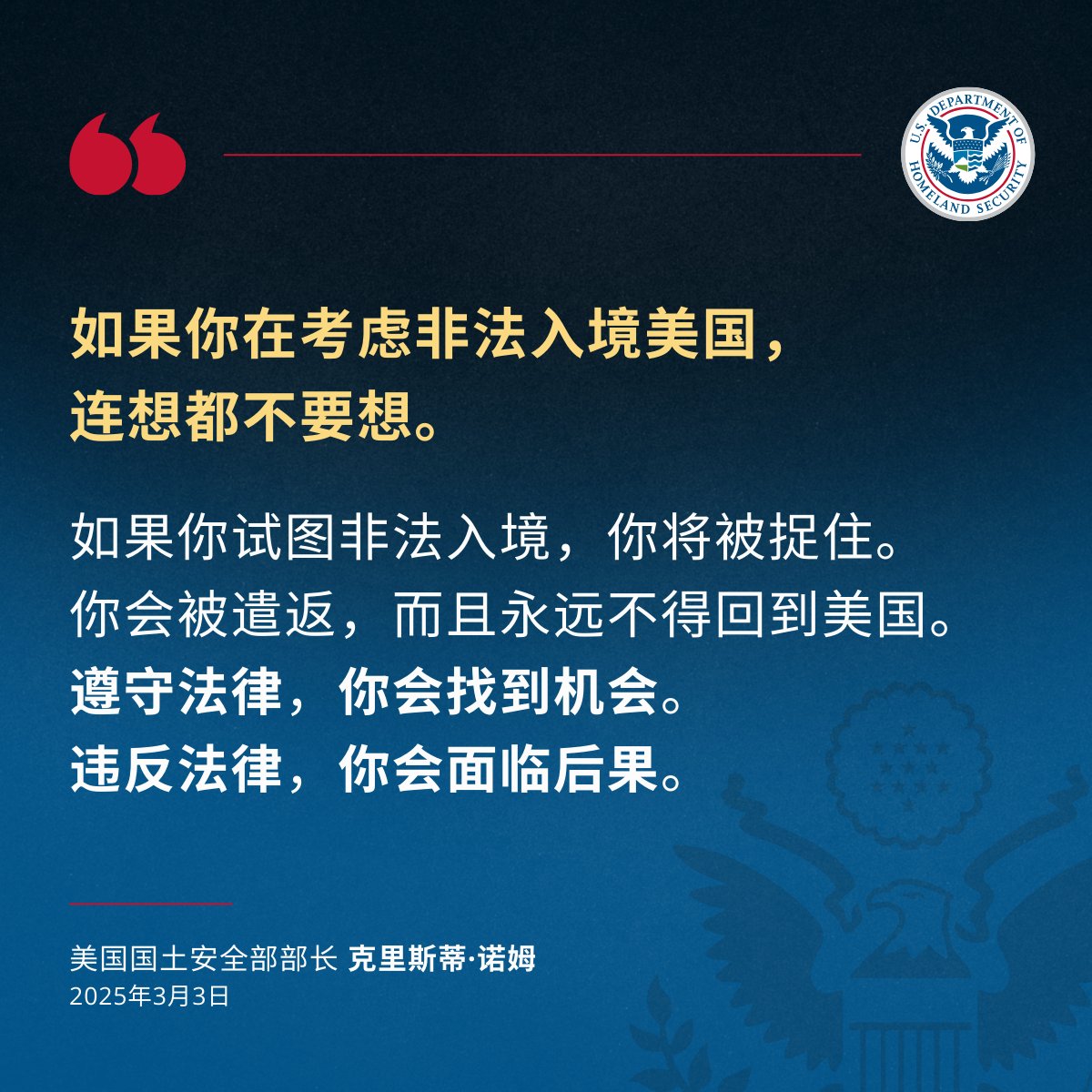 U.S. DEPARTMENT OF HOMELAND SECURITY

如果你在考虑非法入境美国，
连想都不要想。

如果你试图非法入境，你将被捉住。
你会被遣返，而且永远不得回到美国。
遵守法律，你会找到机会。
违反法律，你会面临后果。

美国国土安全部部长 克里斯蒂·诺姆
2025年3月3日